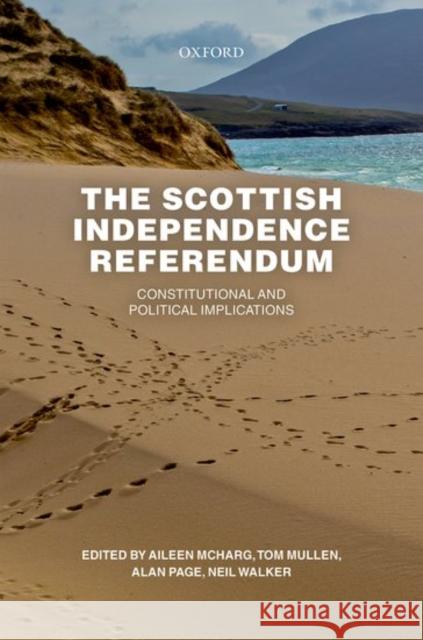 OXFORD

THE SCOTTISH INDEPENDENCE REFERENDUM

CONSTITUTIONAL AND POLITICAL IMPLICATIONS

EDITED BY AILEEN MCHARG, TOM MULLEN, ALAN PAGE, NEIL WALKER

Kraina Książek